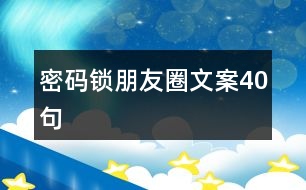 密码锁朋友圈文案40句